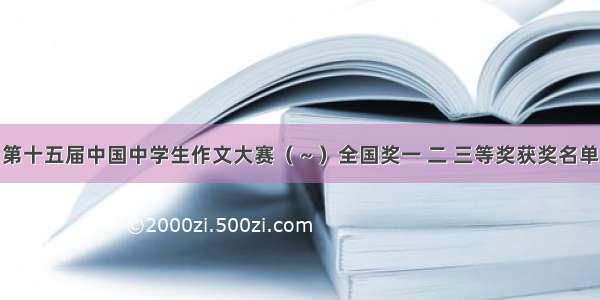 第十五届中国中学生作文大赛（~）全国奖一 二 三等奖获奖名单

©2000zi.500zi.com